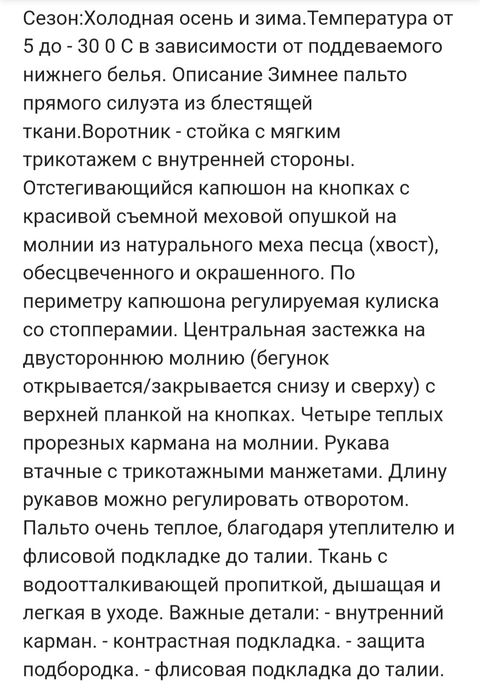 Сезон:Холодная осень и зима.Температура от 5 до - 30 0 С в зависимости от поддеваемого нижнего белья. Описание Зимнее пальто прямого силуэта из блестящей ткани.Воротник - стойка с мягким трикотажем с внутренней стороны. Отстегивающийся капюшон на кнопках с красивой съемной меховой опушкой на молнии из натурального меха песца (хвост), обесцвеченного и окрашенного. По периметру капюшона регулируемая кулиска со стопперамии. Центральная застежка на двустороннюю молнию (бегунок открывается/закрывается снизу и сверху) с верхней планкой на кнопках. Четыре теплых прорезных кармана на молнии. Рукава втачные с трикотажными манжетами. Длину рукавов можно регулировать отворотом. Пальто очень теплое, благодаря утеплителю и флисовой подкладке до талии. Ткань с водоотталкивающей пропиткой, дышащая и легкая в уходе. Важные детали: - внутренний карман. - контрастная подкладка. - защита подбородка. - флисовая подкладка до талии.